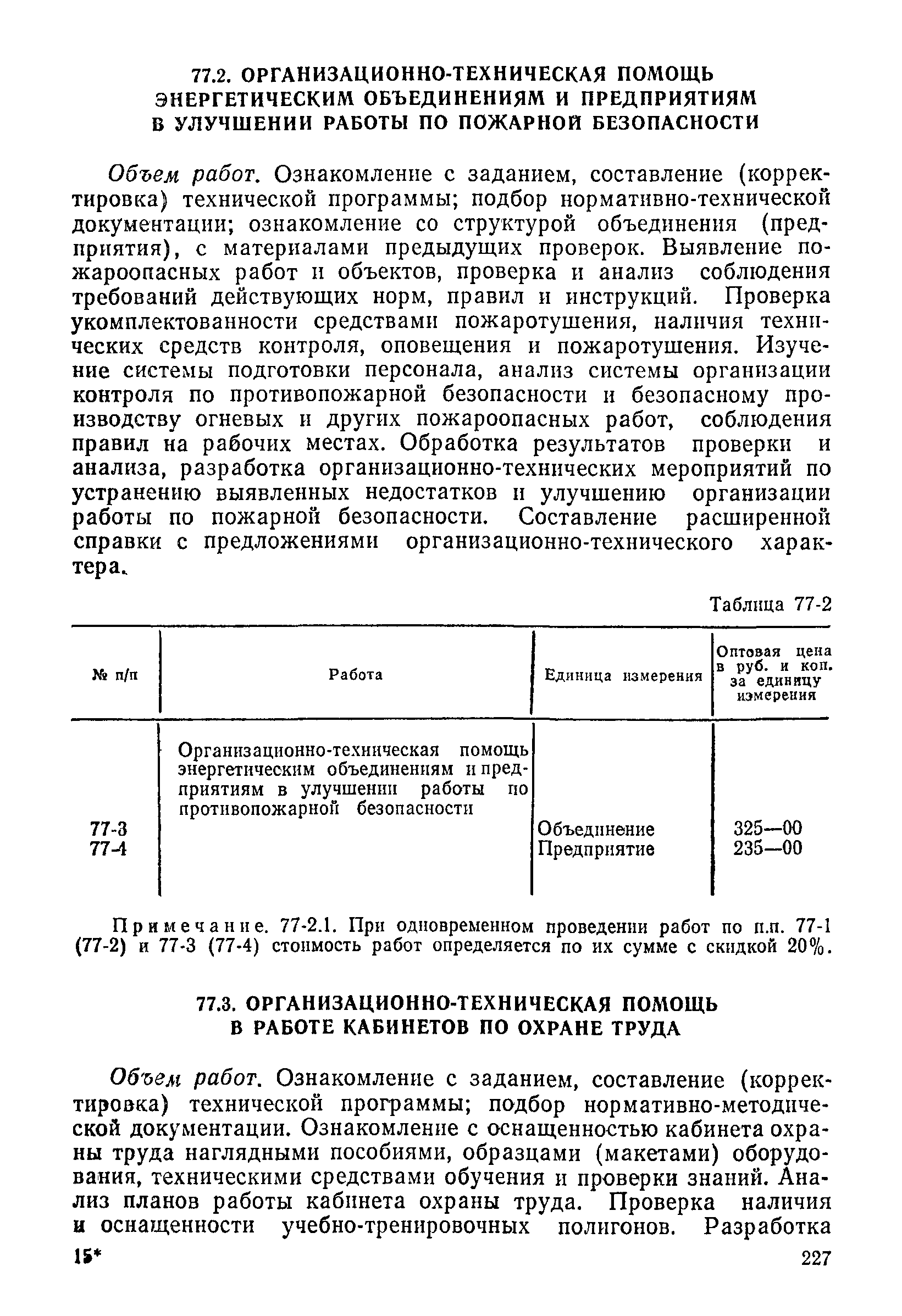 77.2. ОРГАНИЗАЦИОННО-ТЕХНИЧЕСКАЯ ПОМОЩЬ ЭНЕРГЕТИЧЕСКИМ ОБЪЕДИНЕНИЯМ И ПРЕДПРИЯТИЯМ В УЛУЧШЕНИИ РАБОТЫ ПО ПОЖАРНОЙ БЕЗОПАСНОСТИ

Объем работ. Ознакомление с заданием, составление (корректировка) технической программы; подбор нормативно-технической документации; ознакомление со структурой объединения (предприятия), с материалами предыдущих проверок. Выявление пожароопасных работ и объектов, проверка и анализ соблюдения требований действующих норм, правил и инструкций. Проверка укомплектованности средствами пожаротушения, наличия технических средств контроля, оповещения и пожаротушения. Изучение системы подготовки персонала, анализ системы организации контроля по противопожарной безопасности и безопасному производству огневых и других пожароопасных работ, соблюдения правил на рабочих местах. Обработка результатов проверки и анализа, разработка организационно-технических мероприятий по устранению выявленных недостатков и улучшению организации работы по пожарной безопасности. Составление расширенной справки с предложениями организационно-технического характера.

Таблица 77-2

| № п/п | Работа | Единица измерения | Оптовая цена в руб. и коп. за единицу измерения |
|---|---|---|---|
| | Организационно-техническая помощь энергетическим объединениям и предприятиям в улучшении работы по противопожарной безопасности | | |
| 77-3 | | Объединение | 325—00 |
| 77-4 | | Предприятие | 235—00 |

Примечание. 77-2.1. При одновременном проведении работ по п.п. 77-1 (77-2) и 77-3 (77-4) стоимость работ определяется по их сумме с скидкой 20%.

77.3. ОРГАНИЗАЦИОННО-ТЕХНИЧЕСКАЯ ПОМОЩЬ В РАБОТЕ КАБИНЕТОВ ПО ОХРАНЕ ТРУДА

Объем работ. Ознакомление с заданием, составление (корректировка) технической программы; подбор нормативно-методической документации. Ознакомление с оснащенностью кабинета охраны труда наглядными пособиями, образцами (макетами) оборудования, техническими средствами обучения и проверки знаний. Анализ планов работы кабинета охраны труда. Проверка наличия и оснащенности учебно-тренировочных полигонов. Разработка

15* 227